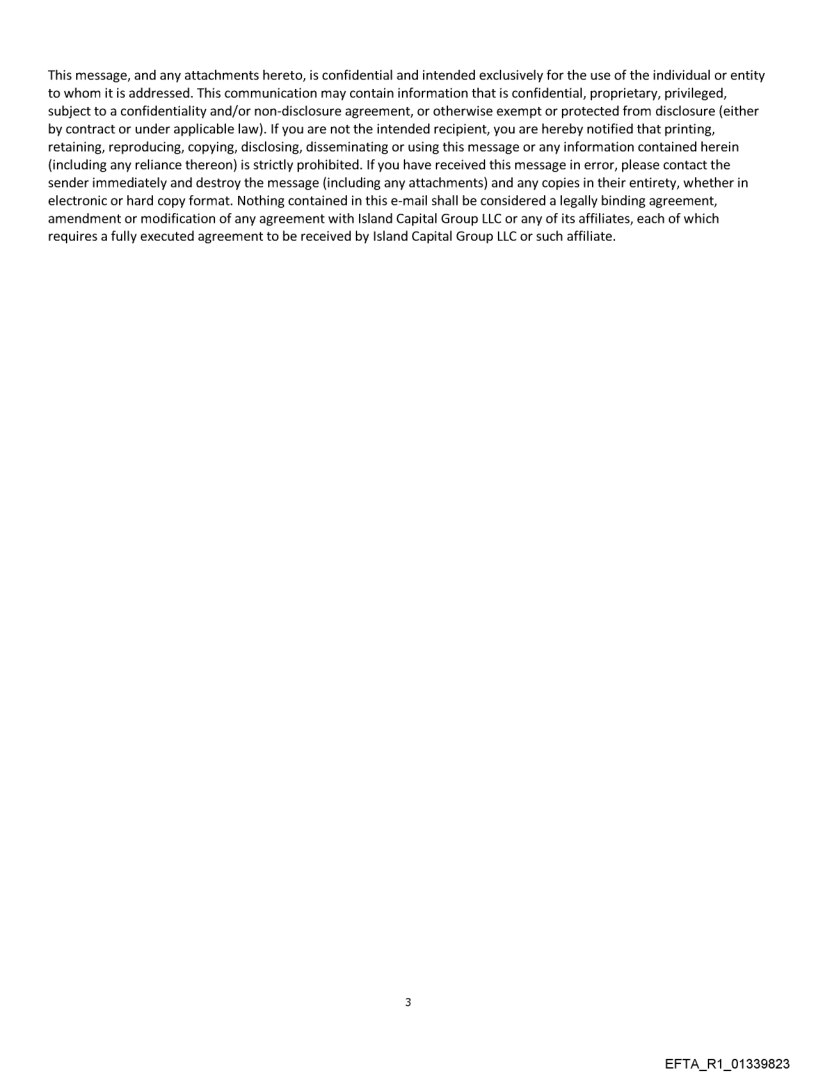 This message, and any attachments hereto, is confidential and intended exclusively for the use of the individual or entity to whom it is addressed. This communication may contain information that is confidential, proprietary, privileged, subject to a confidentiality and/or non-disclosure agreement, or otherwise exempt or protected from disclosure (either by contract or under applicable law). If you are not the intended recipient, you are hereby notified that printing, retaining, reproducing, copying, disclosing, disseminating or using this message or any information contained herein (including any reliance thereon) is strictly prohibited. If you have received this message in error, please contact the sender immediately and destroy the message (including any attachments) and any copies in their entirety, whether in electronic or hard copy format. Nothing contained in this e-mail shall be considered a legally binding agreement, amendment or modification of any agreement with Island Capital Group LLC or any of its affiliates, each of which requires a fully executed agreement to be received by Island Capital Group LLC or such affiliate.

3

EFTA_R1_01339823